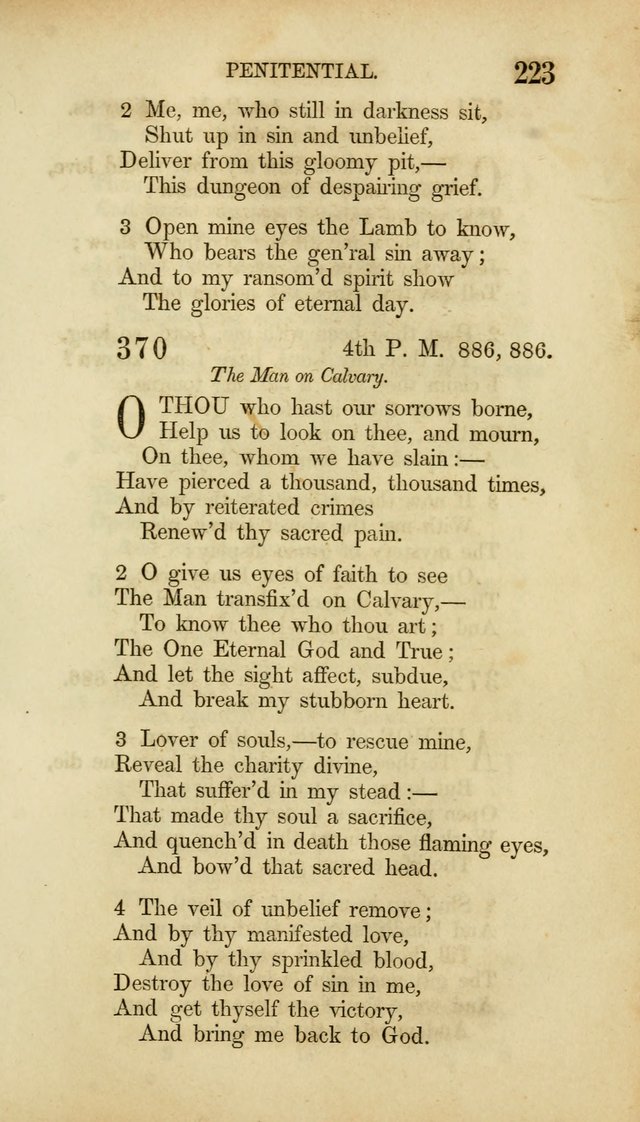 PENITENTIAL. 223

2 Me, me, who still in darkness sit,
Shut up in sin and unbelief,
Deliver from this gloomy pit,—
This dungeon of despairing grief.

3 Open mine eyes the Lamb to know,
Who bears the gen'ral sin away;
And to my ransom'd spirit show
The glories of eternal day.

370 4th P. M. 886, 886.

The Man on Calvary.

O THOU who hast our sorrows borne,
Help us to look on thee, and mourn,
On thee, whom we have slain:—
Have pierced a thousand, thousand times,
And by reiterated crimes
Renew'd thy sacred pain.

2 O give us eyes of faith to see
The Man transfix'd on Calvary,—
To know thee who thou art;
The One Eternal God and True;
And let the sight affect, subdue,
And break my stubborn heart.

3 Lover of souls,—to rescue mine,
Reveal the charity divine,
That suffer'd in my stead:—
That made thy soul a sacrifice,
And quench'd in death those flaming eyes,
And bow'd that sacred head.

4 The veil of unbelief remove;
And by thy manifested love,
And by thy sprinkled blood,
Destroy the love of sin in me,
And get thyself the victory,
And bring me back to God.